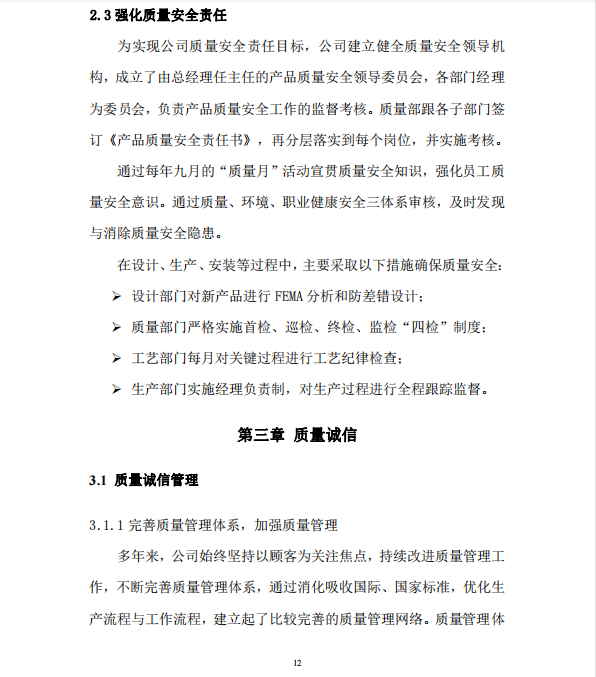 2.3 强化质量安全责任

为实现公司质量安全责任目标，公司建立健全质量安全领导机构，成立了由总经理任主任的产品质量安全领导委员会，各部门经理为委员会，负责产品质量安全工作的监督考核。质量部跟各子部门签订《产品质量安全责任书》，再分层落实到每个岗位，并实施考核。

通过每年九月的“质量月”活动宣贯质量安全知识，强化员工质量安全意识。通过质量、环境、职业健康安全三体系审核，及时发现与消除质量安全隐患。

在设计、生产、安装等过程中，主要采取以下措施确保质量安全：

➢ 设计部门对新产品进行 FEMA 分析和防差错设计；

➢ 质量部门严格实施首检、巡检、终检、监检“四检”制度；

➢ 工艺部门每月对关键过程进行工艺纪律检查；

➢ 生产部门实施经理负责制，对生产过程进行全程跟踪监督。

第三章 质量诚信

3.1 质量诚信管理

3.1.1 完善质量管理体系，加强质量管理

多年来，公司始终坚持以顾客为关注焦点，持续改进质量管理工作，不断完善质量管理体系，通过消化吸收国际、国家标准，优化生产流程与工作流程，建立起了比较完善的质量管理网络。质量管理体

12